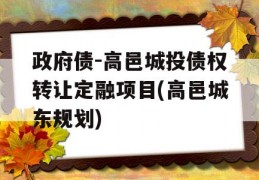 政府债-高邑城投债权转让定融项目(高邑城东规划)